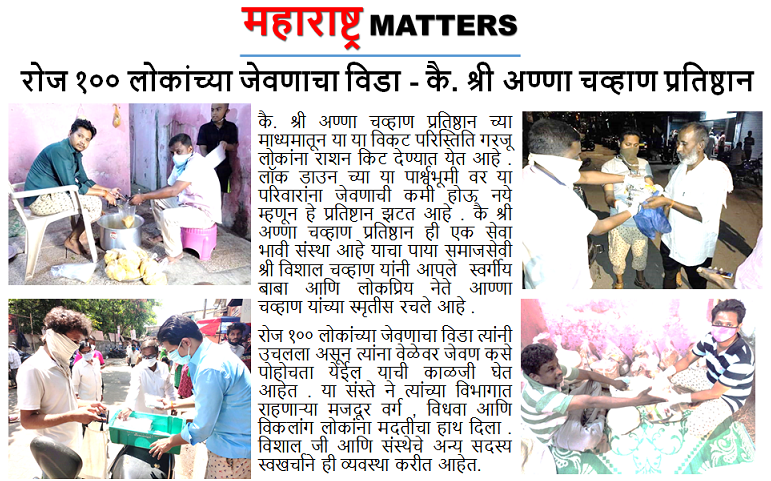 महाराष्ट्र MATTERS

रोज १०० लोकांच्या जेवणाचा विडा - कै. श्री अण्णा चव्हाण प्रतिष्ठान

कै. श्री अण्णा चव्हाण प्रतिष्ठान च्या माध्यमातून या या विकट परिस्तिति गरजू लोकांना राशन किट देण्यात येत आहे . लॉक डाउन च्या या पार्श्वभूमी वर या परिवारांना जेवणाची कमी होऊ नये म्हणून हे प्रतिष्ठान झटत आहे . कै श्री अण्णा चव्हाण प्रतिष्ठान ही एक सेवा भावी संस्था आहे याचा पाया समाजसेवी श्री विशाल चव्हाण यांनी आपले स्वर्गीय बाबा आणि लोकप्रिय नेते आण्णा चव्हाण यांच्या स्मृतीस रचले आहे .

रोज १०० लोकांच्या जेवणाचा विडा त्यांनी उचलला असून त्यांना वेळेवर जेवण कसे पोहोचता येईल याची काळजी घेत आहेत . या संस्ते ने त्यांच्या विभागात राहणाऱ्या मजदूर वर्ग , विधवा आणि विकलांग लोकांना मदतीचा हाथ दिला . विशाल जी आणि संस्थेचे अन्य सदस्य स्वखर्चाने ही व्यवस्था करीत आहेत.